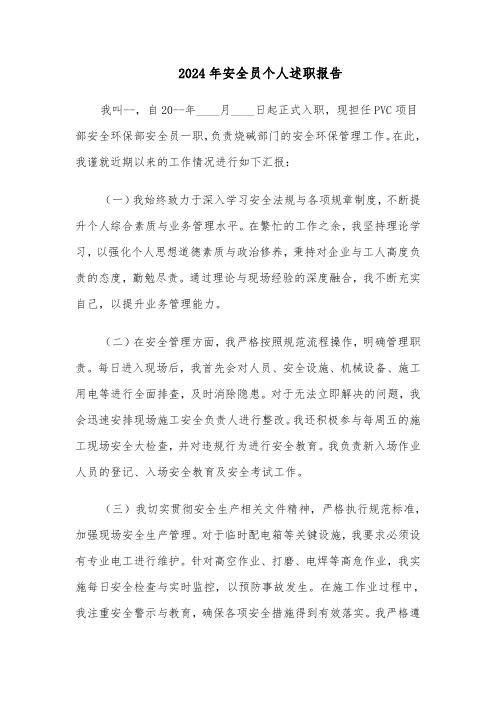 2024年安全员个人述职报告

我叫--，自20--年____月____日起正式入职，现担任PVC项目部安全环保部安全员一职，负责烧碱部门的安全环保管理工作。在此，我谨就近期以来的工作情况进行如下汇报：

（一）我始终致力于深入学习安全法规与各项规章制度，不断提升个人综合素质与业务管理水平。在繁忙的工作之余，我坚持理论学习，以强化个人思想道德素质与政治修养，秉持对企业与工人高度负责的态度，勤勉尽责。通过理论与现场经验的深度融合，我不断充实自己，以提升业务管理能力。

（二）在安全管理方面，我严格按照规范流程操作，明确管理职责。每日进入现场后，我首先会对人员、安全设施、机械设备、施工用电等进行全面排查，及时消除隐患。对于无法立即解决的问题，我会迅速安排现场施工安全负责人进行整改。我还积极参与每周五的施工现场安全大检查，并对违规行为进行安全教育。我负责新入场作业人员的登记、入场安全教育及安全考试工作。

（三）我切实贯彻安全生产相关文件精神，严格执行规范标准，加强现场安全生产管理。对于临时配电箱等关键设施，我要求必须设有专业电工进行维护。针对高空作业、打磨、电焊等高危作业，我实施每日安全检查与实时监控，以预防事故发生。在施工作业过程中，我注重安全警示与教育，确保各项安全措施得到有效落实。我严格遵